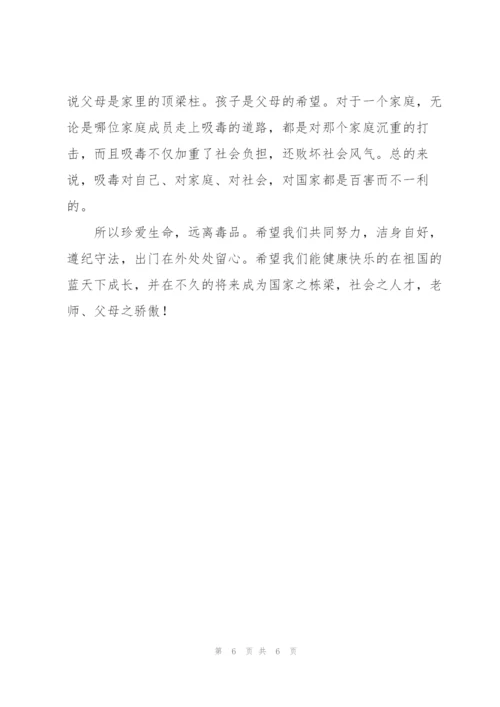 说父母是家里的顶梁柱。孩子是父母的希望。对于一个家庭，无论是哪位家庭成员走上吸毒的道路，都是对那个家庭沉重的打击，而且吸毒不仅加重了社会负担，还败坏社会风气。总的来说，吸毒对自己、对家庭、对社会，对国家都是百害而不一利的。

所以珍爱生命，远离毒品。希望我们共同努力，洁身自好，遵纪守法，出门在外处处留心。希望我们能健康快乐的在祖国的蓝天下成长，并在不久的将来成为国家之栋梁，社会之人才，老师、父母之骄傲！

第 6 页 共 6 页